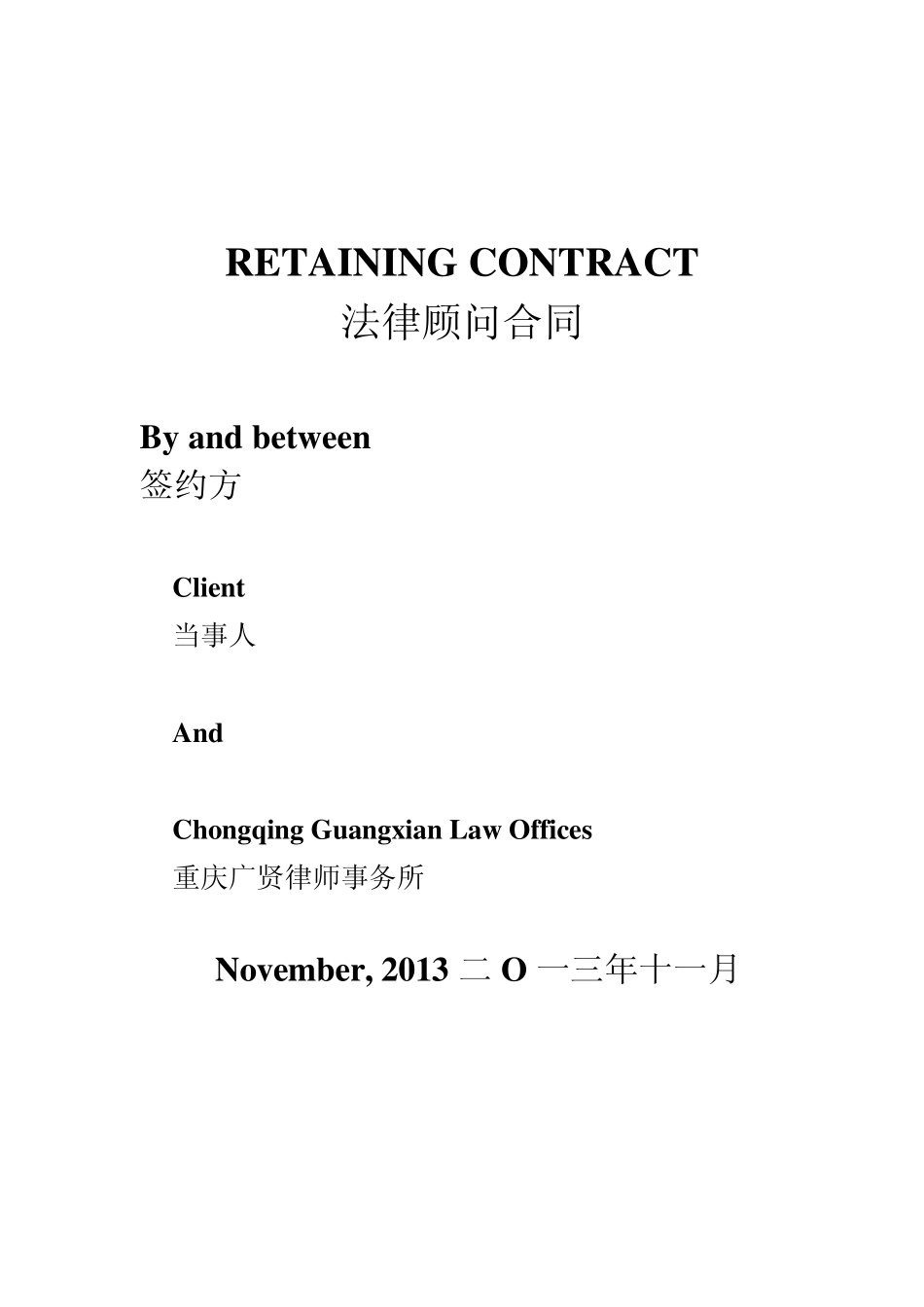 RETAINING CONTRACT
法律顾问合同

By and between
签约方

Client
当事人

And

Chongqing Guangxian Law Offices
重庆广贤律师事务所

November, 2013 二 O 一三年十一月